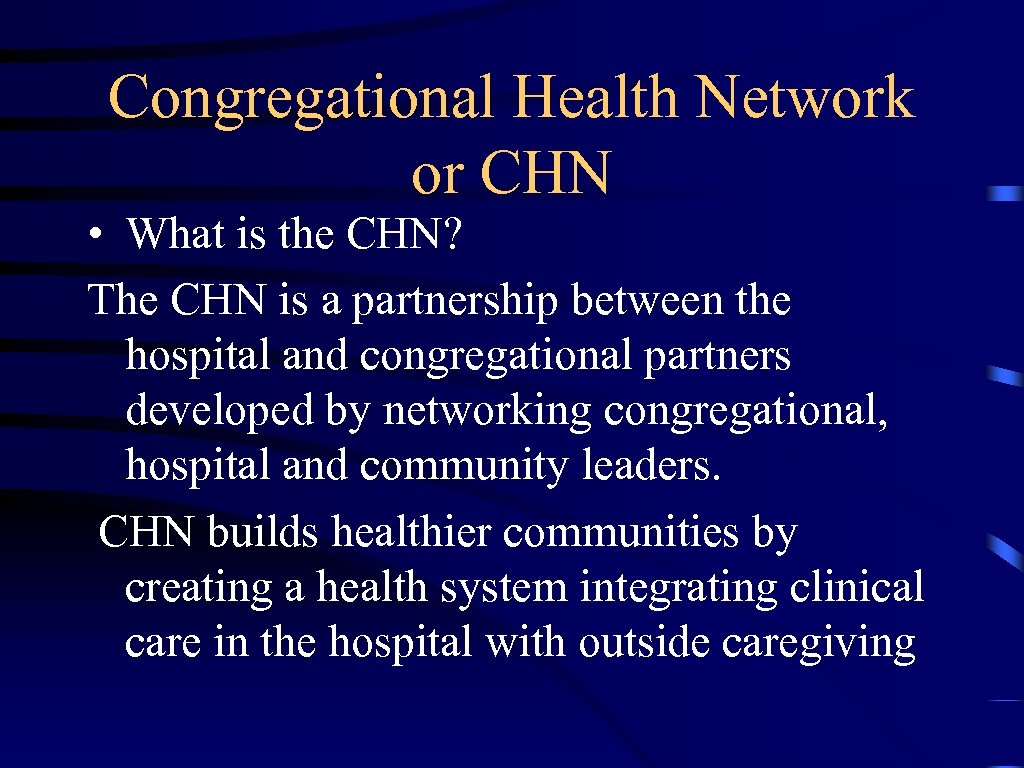 Congregational Health Network or CHN

• What is the CHN?

The CHN is a partnership between the hospital and congregational partners developed by networking congregational, hospital and community leaders.

CHN builds healthier communities by creating a health system integrating clinical care in the hospital with outside caregiving